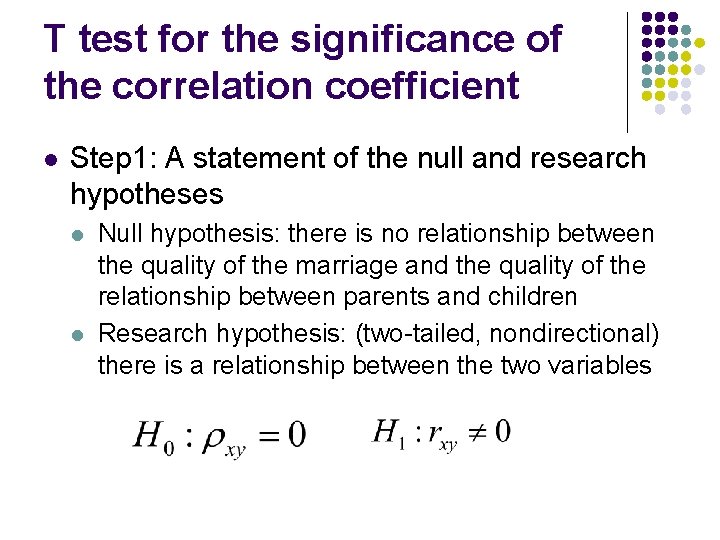 T test for the significance of the correlation coefficient

Step1: A statement of the null and research hypotheses

Null hypothesis: there is no relationship between the quality of the marriage and the quality of the relationship between parents and children

Research hypothesis: (two-tailed, nondirectional) there is a relationship between the two variables

$H_0 : \rho_{xy} = 0$ $H_1 : r_{xy} \neq 0$